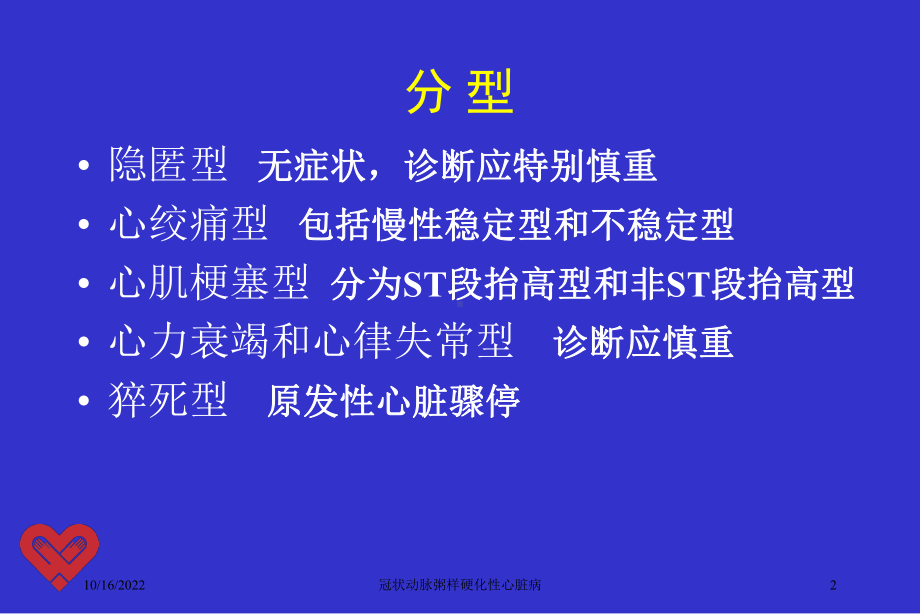 分 型

• 隐匿型 无症状，诊断应特别慎重
• 心绞痛型 包括慢性稳定型和不稳定型
• 心肌梗塞型 分为ST段抬高型和非ST段抬高型
• 心力衰竭和心律失常型 诊断应慎重
• 猝死型 原发性心脏骤停

10/16/2022 冠状动脉粥样硬化性心脏病 2